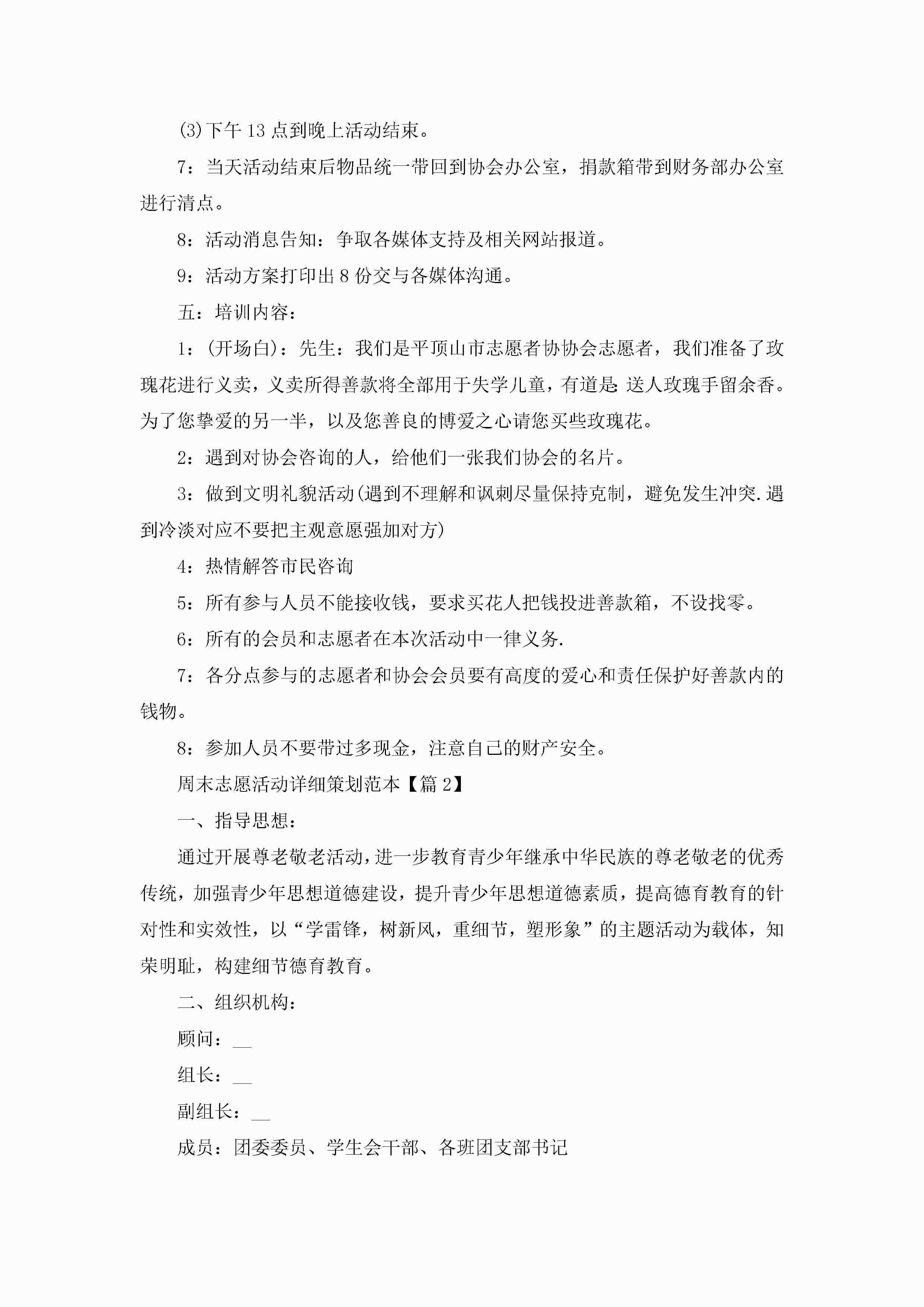 (3)下午13点到晚上活动结束。

7：当天活动结束后物品统一带回到协会办公室，捐款箱带到财务部办公室进行清点。

8：活动消息告知：争取各媒体支持及相关网站报道。

9：活动方案打印出8份交与各媒体沟通。

五：培训内容：

1：(开场白)：先生：我们是平顶山市志愿者协协会志愿者，我们准备了玫瑰花进行义卖，义卖所得善款将全部用于失学儿童，有道是:送人玫瑰手留余香。为了您挚爱的另一半，以及您善良的博爱之心请您买些玫瑰花。

2：遇到对协会咨询的人，给他们一张我们协会的名片。

3：做到文明礼貌活动(遇到不理解和讽刺尽量保持克制，避免发生冲突.遇到冷淡对应不要把主观意愿强加对方)

4：热情解答市民咨询

5：所有参与人员不能接收钱，要求买花人把钱投进善款箱，不设找零。

6：所有的会员和志愿者在本次活动中一律义务.

7：各分点参与的志愿者和协会会员要有高度的爱心和责任保护好善款内的钱物。

8：参加人员不要带过多现金，注意自己的财产安全。

周末志愿活动详细策划范本【篇2】

一、指导思想：

通过开展尊老敬老活动，进一步教育青少年继承中华民族的尊老敬老的优秀传统，加强青少年思想道德建设，提升青少年思想道德素质，提高德育教育的针对性和实效性，以“学雷锋，树新风，重细节，塑形象”的主题活动为载体，知荣明耻，构建细节德育教育。

二、组织机构：

顾问：__

组长：__

副组长：__

成员：团委委员、学生会干部、各班团支部书记